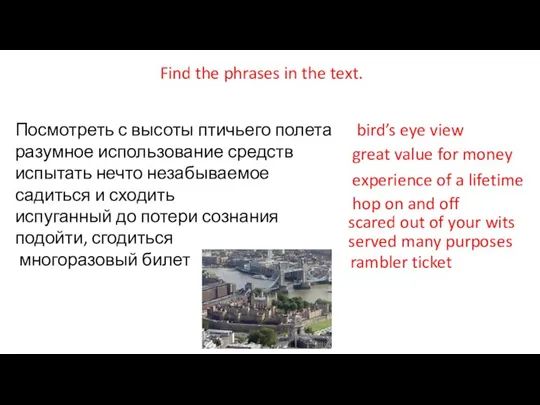 Find the phrases in the text.

Посмотреть с высоты птичьего полета
разумное использование средств
испытать нечто незабываемое
садиться и сходить
испуганный до потери сознания
подойти, сгодиться
многоразовый билет

bird's eye view
great value for money
experience of a lifetime
hop on and off
scared out of your wits
served many purposes
rambler ticket